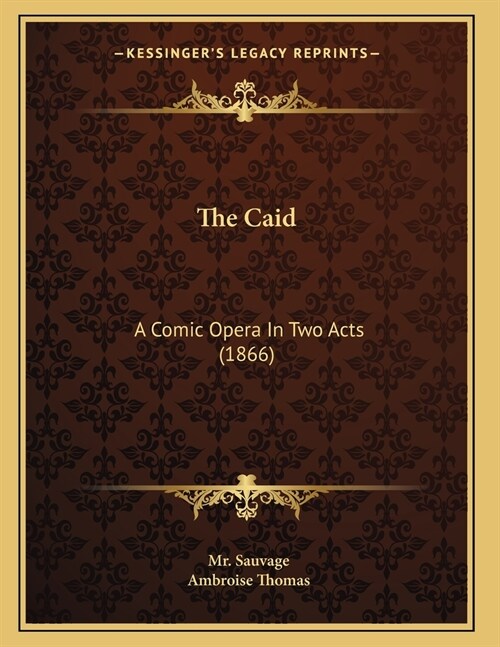 —KESSINGER'S LEGACY REPRINTS—

The Caid

A Comic Opera In Two Acts (1866)

Mr. Sauvage
Ambroise Thomas